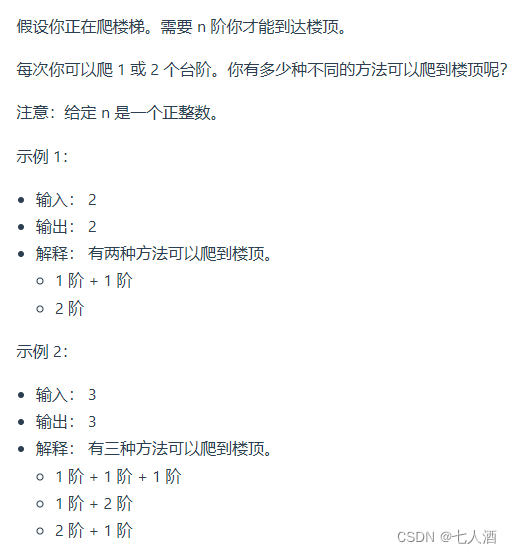 假设你正在爬楼梯。需要 n 阶你才能到达楼顶。

每次你可以爬 1 或 2 个台阶。你有多少种不同的方法可以爬到楼顶呢?

注意：给定 n 是一个正整数。

示例 1:

- 输入： 2
- 输出： 2
- 解释： 有两种方法可以爬到楼顶。
  - 1 阶 + 1 阶
  - 2 阶

示例 2:

- 输入： 3
- 输出： 3
- 解释： 有三种方法可以爬到楼顶。
  - 1 阶 + 1 阶 + 1 阶
  - 1 阶 + 2 阶
  - 2 阶 + 1 阶

CSDN @七人酒